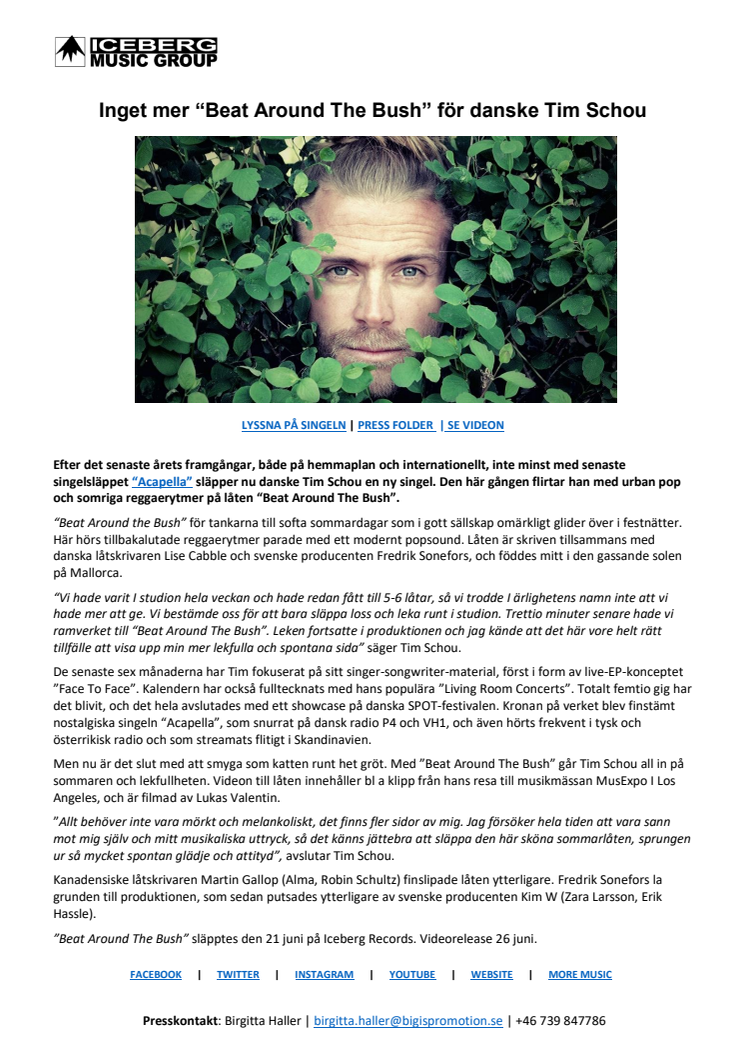 ICEBERG MUSIC GROUP

Inget mer “Beat Around The Bush” för danske Tim Schou

LYSSNA PÅ SINGELN | PRESS FOLDER | SE VIDEON

Efter det senaste årets framgångar, både på hemmaplan och internationellt, inte minst med senaste singelsläppet “Acapella” släpper nu danske Tim Schou en ny singel. Den här gången flirtar han med urban pop och somriga reggaerytmer på låten “Beat Around The Bush”.

“Beat Around the Bush” för tankarna till softa sommardagar som i gott sällskap omärkligt glider över i festnätter. Här hörs tillbakalutade reggaerytmer parade med ett modernt popsound. Låten är skriven tillsammans med danska låtskrivaren Lise Cabble och svenske producenten Fredrik Sonefors, och föddes mitt i den gassande solen på Mallorca.

“Vi hade varit I studion hela veckan och hade redan fått till 5-6 låtar, så vi trodde I ärlighetens namn inte att vi hade mer att ge. Vi bestämde oss för att bara släppa loss och leka runt i studion. Trettio minuter senare hade vi ramverket till “Beat Around The Bush”. Leken fortsatte i produktionen och jag kände att det här vore helt rätt tillfälle att visa upp min mer lekfulla och spontana sida” säger Tim Schou.

De senaste sex månaderna har Tim fokuserat på sitt singer-songwriter-material, först i form av live-EP-konceptet ”Face To Face”. Kalendern har också fulltecknats med hans populära ”Living Room Concerts”. Totalt femtio gig har det blivit, och det hela avslutades med ett showcase på danska SPOT-festivalen. Kronan på verket blev finstämt nostalgiska singeln “Acapella”, som snurrat på dansk radio P4 och VH1, och även hörts frekvent i tysk och österrikisk radio och som streamats flitigt i Skandinavien.

Men nu är det slut med att smyga som katten runt het gröt. Med ”Beat Around The Bush” går Tim Schou all in på sommaren och lekfullheten. Videon till låten innehåller bl a klipp från hans resa till musikmässan MusExpo I Los Angeles, och är filmad av Lukas Valentin.

”Allt behöver inte vara mörkt och melankoliskt, det finns fler sidor av mig. Jag försöker hela tiden att vara sann mot mig själv och mitt musikaliska uttryck, så det känns jättebra att släppa den här sköna sommarlåten, sprungen ur så mycket spontan glädje och attityd”, avslutar Tim Schou.

Kanadensiske låtskrivaren Martin Gallop (Alma, Robin Schultz) finslipade låten ytterligare. Fredrik Sonefors la grunden till produktionen, som sedan putsades ytterligare av svenske producenten Kim W (Zara Larsson, Erik Hassle).

”Beat Around The Bush” släpptes den 21 juni på Iceberg Records. Videorelease 26 juni.

FACEBOOK | TWITTER | INSTAGRAM | YOUTUBE | WEBSITE | MORE MUSIC

Presskontakt: Birgitta Haller | birgitta.haller@bigispromotion.se | +46 739 847786